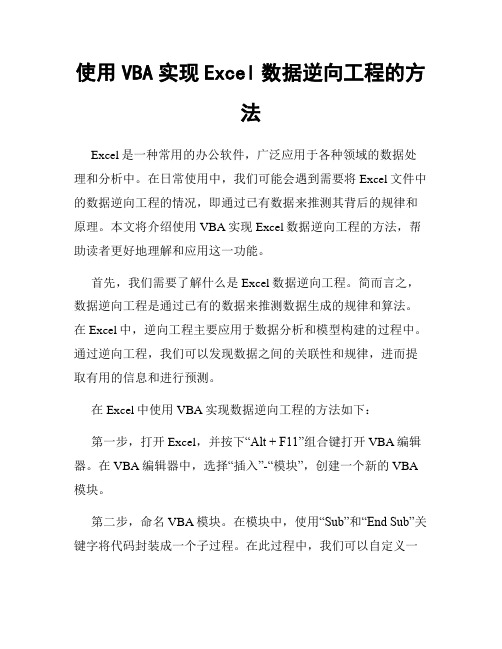 使用 VBA 实现 Excel 数据逆向工程的方法

Excel 是一种常用的办公软件，广泛应用于各种领域的数据处理和分析中。在日常使用中，我们可能会遇到需要将 Excel 文件中的数据逆向工程的情况，即通过已有数据来推测其背后的规律和原理。本文将介绍使用 VBA 实现 Excel 数据逆向工程的方法，帮助读者更好地理解和应用这一功能。

首先，我们需要了解什么是 Excel 数据逆向工程。简而言之，数据逆向工程是通过已有的数据来推测数据生成的规律和算法。在 Excel 中，逆向工程主要应用于数据分析和模型构建的过程中。通过逆向工程，我们可以发现数据之间的关联性和规律，进而提取有用的信息和进行预测。

在 Excel 中使用 VBA 实现数据逆向工程的方法如下：

第一步，打开 Excel，并按下“Alt + F11”组合键打开 VBA 编辑器。在 VBA 编辑器中，选择“插入”-“模块”，创建一个新的 VBA 模块。

第二步，命名 VBA 模块。在模块中，使用“Sub”和“End Sub”关键字将代码封装成一个子过程。在此过程中，我们可以自定义一